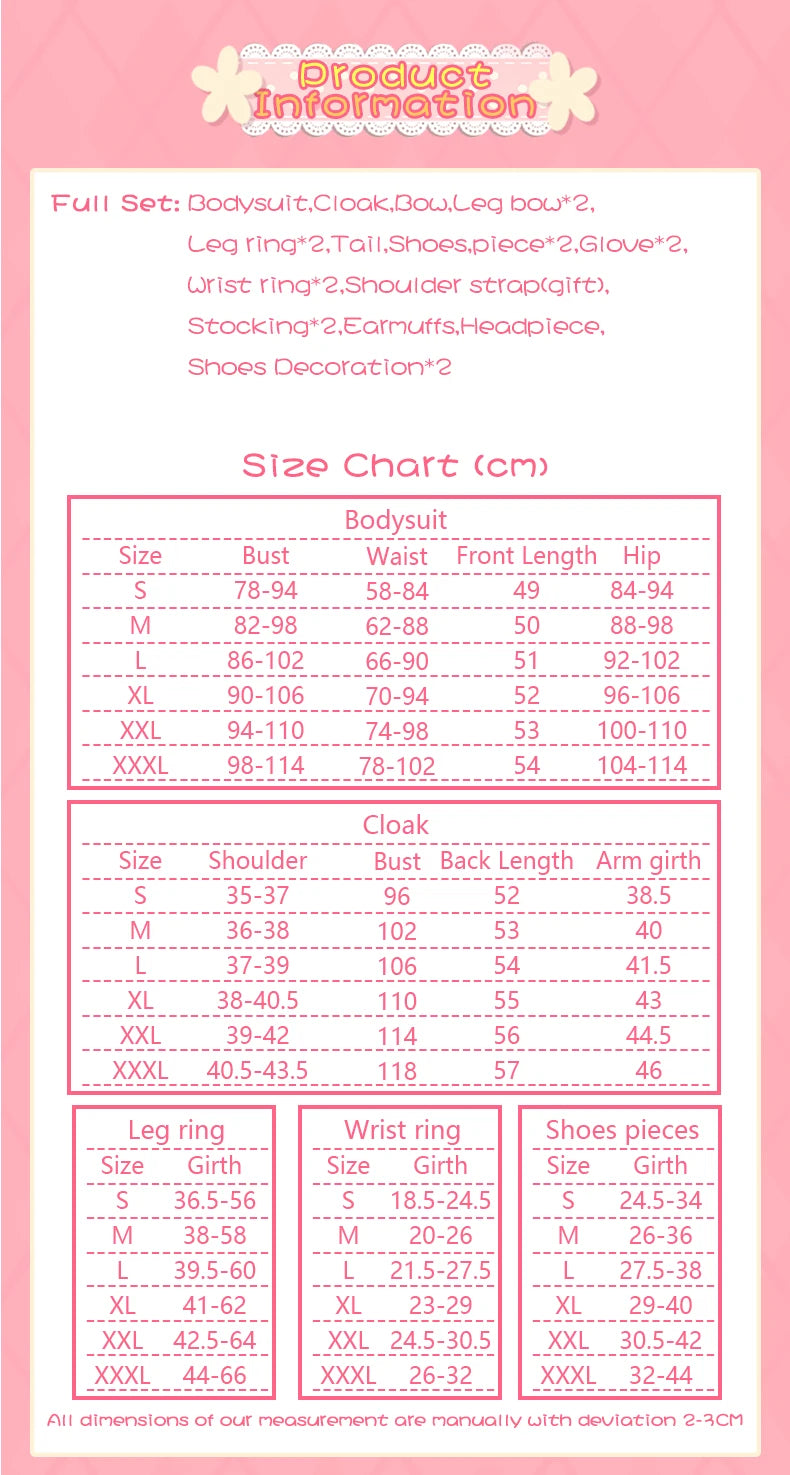 Product Information

Full Set: Bodysuit,Cloak,Bow,Leg bow*2, Leg ring*2,Tail,Shoes,piece*2,Glove*2, Wrist ring*2,Shoulder strap(gift), Stocking*2,Earmuffs,Headpiece, Shoes Decoration*2

Size Chart (cm)

Bodysuit

| Size | Bust | Waist | Front Length | Hip |
|---|---|---|---|---|
| S | 78-94 | 58-84 | 49 | 84-94 |
| M | 82-98 | 62-88 | 50 | 88-98 |
| L | 86-102 | 66-90 | 51 | 92-102 |
| XL | 90-106 | 70-94 | 52 | 96-106 |
| XXL | 94-110 | 74-98 | 53 | 100-110 |
| XXXL | 98-114 | 78-102 | 54 | 104-114 |

Cloak

| Size | Shoulder | Bust | Back Length | Arm girth |
|---|---|---|---|---|
| S | 35-37 | 96 | 52 | 38.5 |
| M | 36-38 | 102 | 53 | 40 |
| L | 37-39 | 106 | 54 | 41.5 |
| XL | 38-40.5 | 110 | 55 | 43 |
| XXL | 39-42 | 114 | 56 | 44.5 |
| XXXL | 40.5-43.5 | 118 | 57 | 46 |

Leg ring

| Size | Girth |
|---|---|
| S | 36.5-56 |
| M | 38-58 |
| L | 39.5-60 |
| XL | 41-62 |
| XXL | 42.5-64 |
| XXXL | 44-66 |

Wrist ring

| Size | Girth |
|---|---|
| S | 18.5-24.5 |
| M | 20-26 |
| L | 21.5-27.5 |
| XL | 23-29 |
| XXL | 24.5-30.5 |
| XXXL | 26-32 |

Shoes pieces

| Size | Girth |
|---|---|
| S | 24.5-34 |
| M | 26-36 |
| L | 27.5-38 |
| XL | 29-40 |
| XXL | 30.5-42 |
| XXXL | 32-44 |

All dimensions of our measurement are manually with deviation 2-3CM